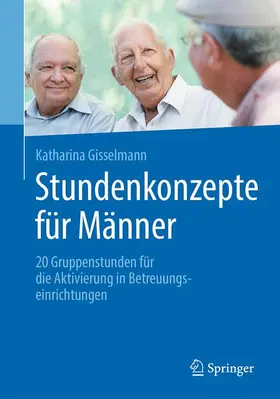 Katharina Gisselmann

Stundenkonzepte für Männer

20 Gruppenstunden für die Aktivierung in Betreuungseinrichtungen

Springer